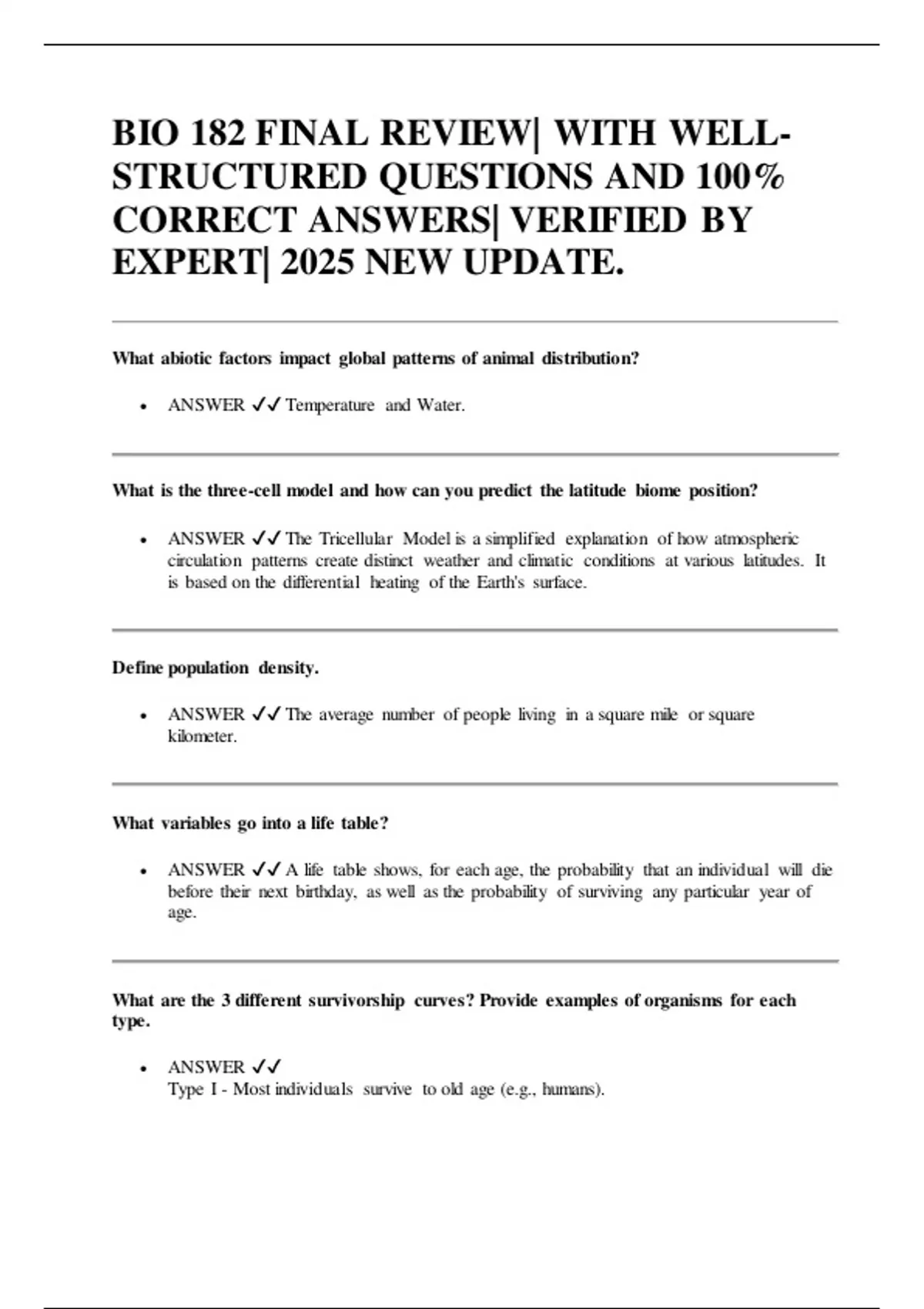 BIO 182 FINAL REVIEW| WITH WELL-STRUCTURED QUESTIONS AND 100% CORRECT ANSWERS| VERIFIED BY EXPERT| 2025 NEW UPDATE.

What abiotic factors impact global patterns of animal distribution?

• ANSWER ✓✓ Temperature and Water.

What is the three-cell model and how can you predict the latitude biome position?

• ANSWER ✓✓ The Tricellular Model is a simplified explanation of how atmospheric circulation patterns create distinct weather and climatic conditions at various latitudes. It is based on the differential heating of the Earth's surface.

Define population density.

• ANSWER ✓✓ The average number of people living in a square mile or square kilometer.

What variables go into a life table?

• ANSWER ✓✓ A life table shows, for each age, the probability that an individual will die before their next birthday, as well as the probability of surviving any particular year of age.

What are the 3 different survivorship curves? Provide examples of organisms for each type.

• ANSWER ✓✓
Type I - Most individuals survive to old age (e.g., humans).